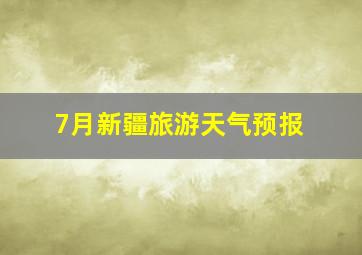 7月新疆旅游天气预报